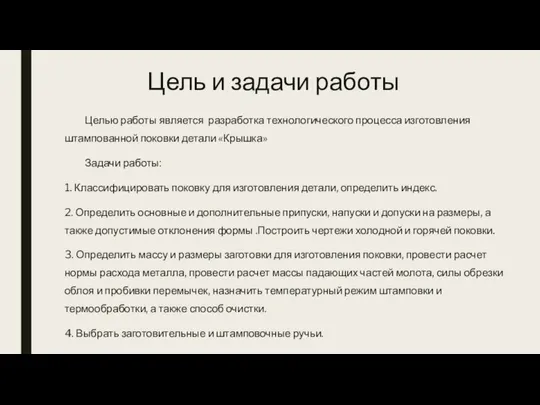 Цель и задачи работы

Целью работы является разработка технологического процесса изготовления штампованной поковки детали «Крышка»

Задачи работы:

1. Классифицировать поковку для изготовления детали, определить индекс.

2. Определить основные и дополнительные припуски, напуски и допуски на размеры, а также допустимые отклонения формы .Построить чертежи холодной и горячей поковки.

3. Определить массу и размеры заготовки для изготовления поковки, провести расчет нормы расхода металла, провести расчет массы падающих частей молота, силы обрезки облоя и пробивки перемычек, назначить температурный режим штамповки и термообработки, а также способ очистки.

4. Выбрать заготовительные и штамповочные ручьи.